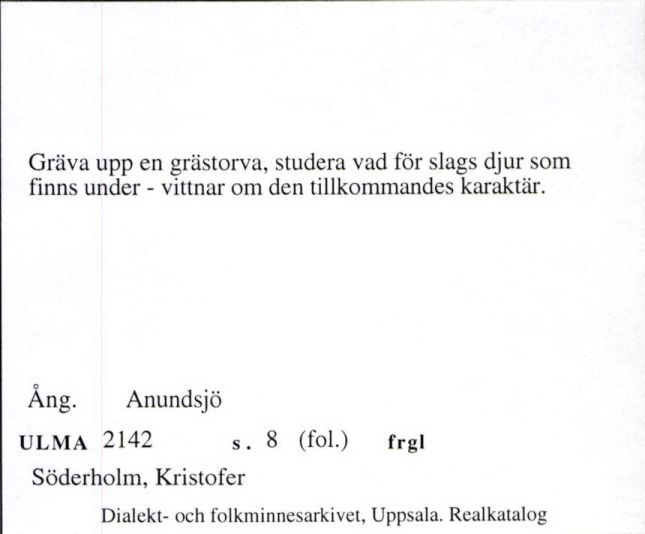 Gräva upp en grästorva, studera vad för slags djur som finns under - vittnar om den tillkommandes karaktär.

Ång. Anundsjö

ULMA 2142 s. 8 (fol.) frgl

Söderholm, Kristofer

Dialekt- och folkminnesarkivet, Uppsala. Realkatalog